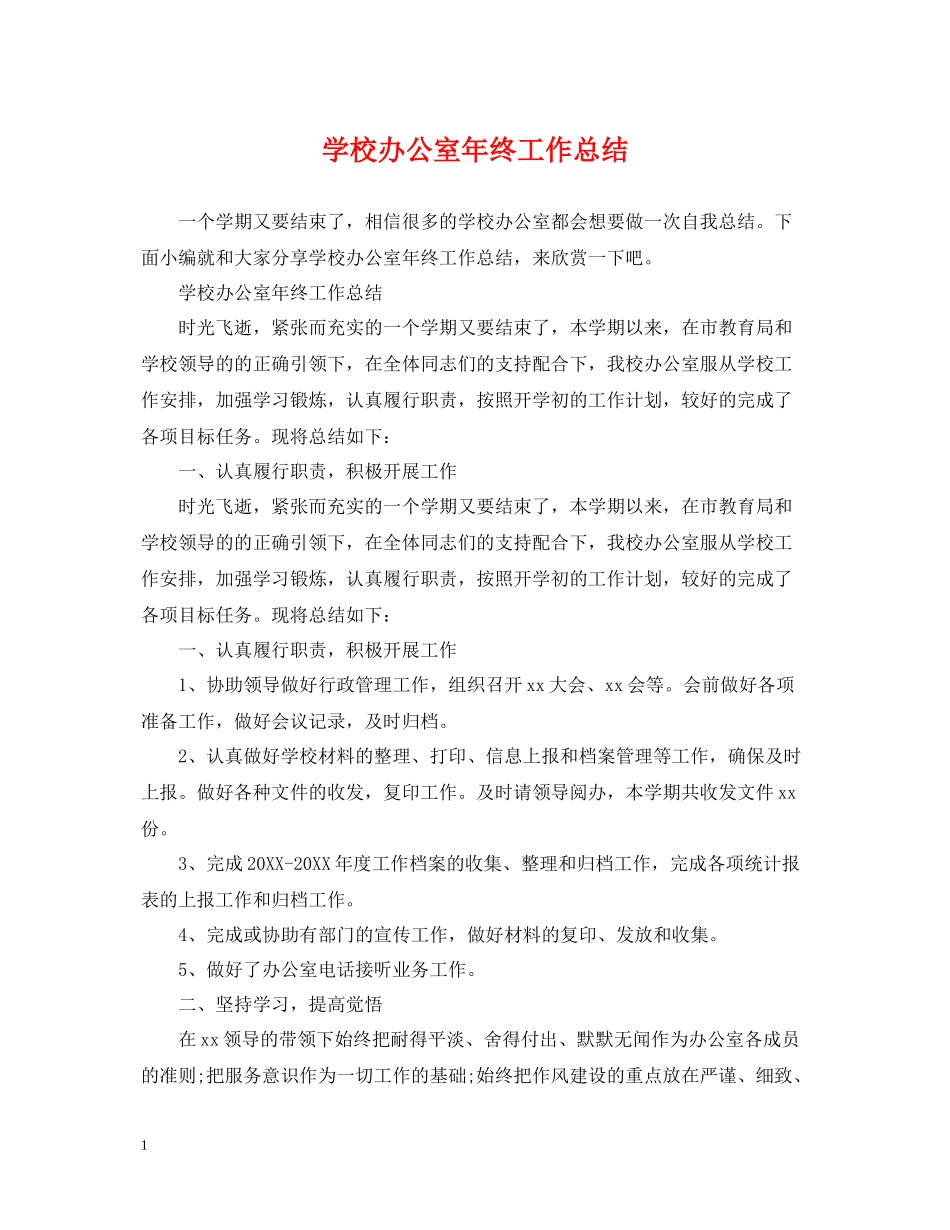 学校办公室年终工作总结

一个学期又要结束了，相信很多的学校办公室都会想要做一次自我总结。下面小编就和大家分享学校办公室年终工作总结，来欣赏一下吧。

学校办公室年终工作总结

时光飞逝，紧张而充实的一个学期又要结束了，本学期以来，在市教育局和学校领导的的正确引领下，在全体同志们的支持配合下，我校办公室服从学校工作安排，加强学习锻炼，认真履行职责，按照开学初的工作计划，较好的完成了各项目标任务。现将总结如下：

一、认真履行职责，积极开展工作

时光飞逝，紧张而充实的一个学期又要结束了，本学期以来，在市教育局和学校领导的的正确引领下，在全体同志们的支持配合下，我校办公室服从学校工作安排，加强学习锻炼，认真履行职责，按照开学初的工作计划，较好的完成了各项目标任务。现将总结如下：

一、认真履行职责，积极开展工作

1、协助领导做好行政管理工作，组织召开xx大会、xx会等。会前做好各项准备工作，做好会议记录，及时归档。

2、认真做好学校材料的整理、打印、信息上报和档案管理等工作，确保及时上报。做好各种文件的收发，复印工作。及时请领导阅办，本学期共收发文件xx份。

3、完成20XX-20XX年度工作档案的收集、整理和归档工作，完成各项统计报表的上报工作和归档工作。

4、完成或协助有部门的宣传工作，做好材料的复印、发放和收集。

5、做好了办公室电话接听业务工作。

二、坚持学习，提高觉悟

在xx领导的带领下始终把耐得平淡、舍得付出、默默无闻作为办公室各成员的准则;把服务意识作为一切工作的基础;始终把作风建设的重点放在严谨、细致、

1